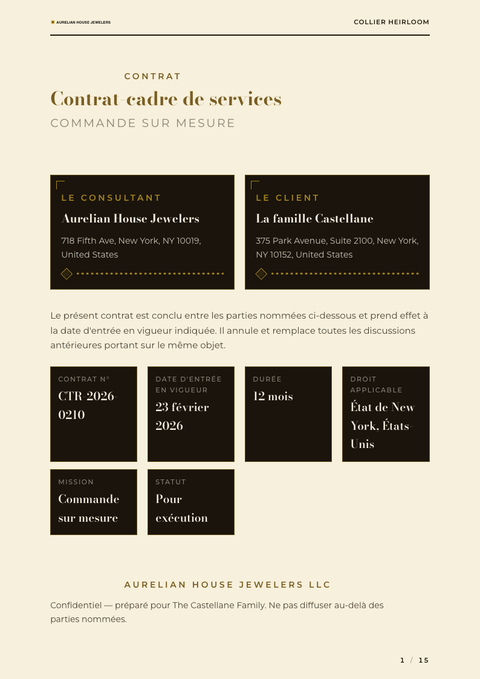 AURELIAN HOUSE JEWELERS

COLLIER HEIRLOOM

CONTRAT

Contrat-cadre de services

COMMANDE SUR MESURE

LE CONSULTANT

Aurelian House Jewelers

718 Fifth Ave, New York, NY 10019, United States

LE CLIENT

La famille Castellane

375 Park Avenue, Suite 2100, New York, NY 10152, United States

Le présent contrat est conclu entre les parties nommées ci-dessous et prend effet à la date d'entrée en vigueur indiquée. Il annule et remplace toutes les discussions antérieures portant sur le même objet.

CONTRAT N°

CTR-2026-0210

DATE D'ENTRÉE EN VIGUEUR

23 février 2026

DURÉE

12 mois

DROIT APPLICABLE

État de New York, États-Unis

MISSION

Commande sur mesure

STATUT

Pour exécution

AURELIAN HOUSE JEWELERS LLC

Confidentiel — préparé pour The Castellane Family. Ne pas diffuser au-delà des parties nommées.

1 / 15